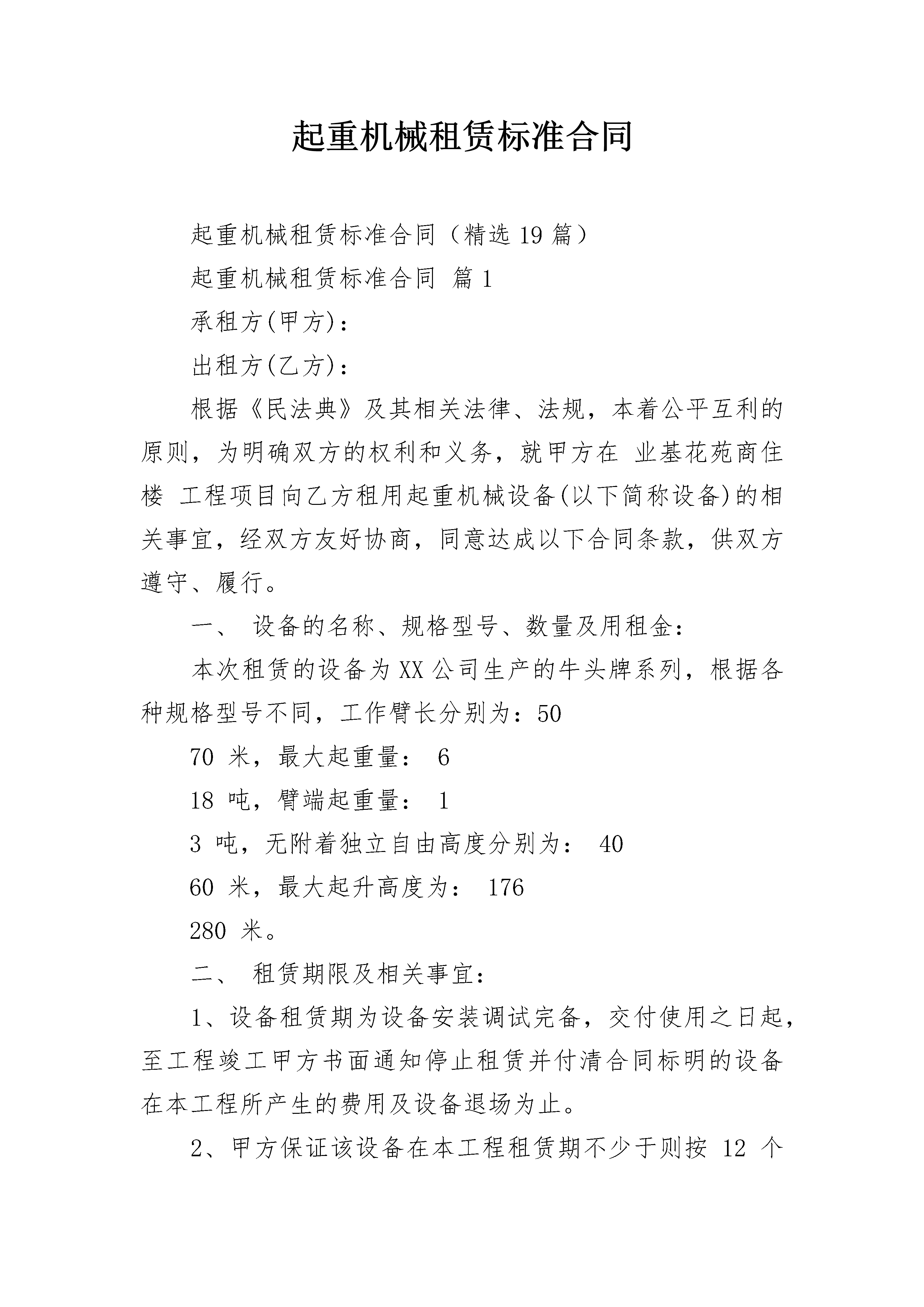 起重机械租赁标准合同

起重机械租赁标准合同（精选19篇）

起重机械租赁标准合同 篇1

承租方(甲方)：

出租方(乙方)：

根据《民法典》及其相关法律、法规，本着公平互利的原则，为明确双方的权利和义务，就甲方在 业基花苑商住楼 工程项目向乙方租用起重机械设备(以下简称设备)的相关事宜，经双方友好协商，同意达成以下合同条款，供双方遵守、履行。

一、 设备的名称、规格型号、数量及用租金：

本次租赁的设备为XX公司生产的牛头牌系列，根据各种规格型号不同，工作臂长分别为：50

70 米，最大起重量： 6

18 吨，臂端起重量： 1

3 吨，无附着独立自由高度分别为： 40

60 米，最大起升高度为： 176

280 米。

二、 租赁期限及相关事宜：

1、设备租赁期为设备安装调试完备，交付使用之日起，至工程竣工甲方书面通知停止租赁并付清合同标明的设备在本工程所产生的费用及设备退场为止。

2、甲方保证该设备在本工程租赁期不少于则按 12 个